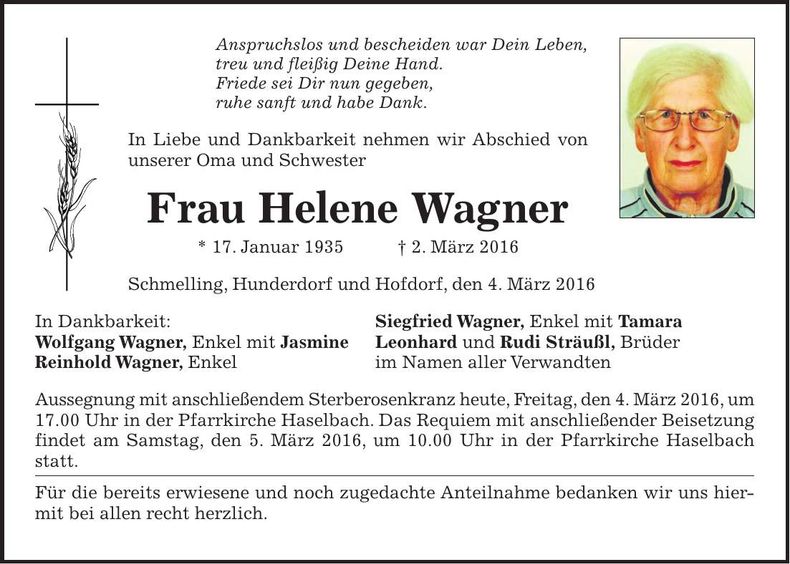 Anspruchslos und bescheiden war Dein Leben,
treu und fleißig Deine Hand.
Friede sei Dir nun gegeben,
ruhe sanft und habe Dank.

In Liebe und Dankbarkeit nehmen wir Abschied von unserer Oma und Schwester

Frau Helene Wagner

* 17. Januar 1935 † 2. März 2016

Schmelling, Hunderdorf und Hofdorf, den 4. März 2016

In Dankbarkeit:
Wolfgang Wagner, Enkel mit Jasmine
Reinhold Wagner, Enkel

Siegfried Wagner, Enkel mit Tamara
Leonhard und Rudi Sträußl, Brüder
im Namen aller Verwandten

Aussegnung mit anschließendem Sterberosenkranz heute, Freitag, den 4. März 2016, um 17.00 Uhr in der Pfarrkirche Haselbach. Das Requiem mit anschließender Beisetzung findet am Samstag, den 5. März 2016, um 10.00 Uhr in der Pfarrkirche Haselbach statt.

Für die bereits erwiesene und noch zugedachte Anteilnahme bedanken wir uns hiermit bei allen recht herzlich.